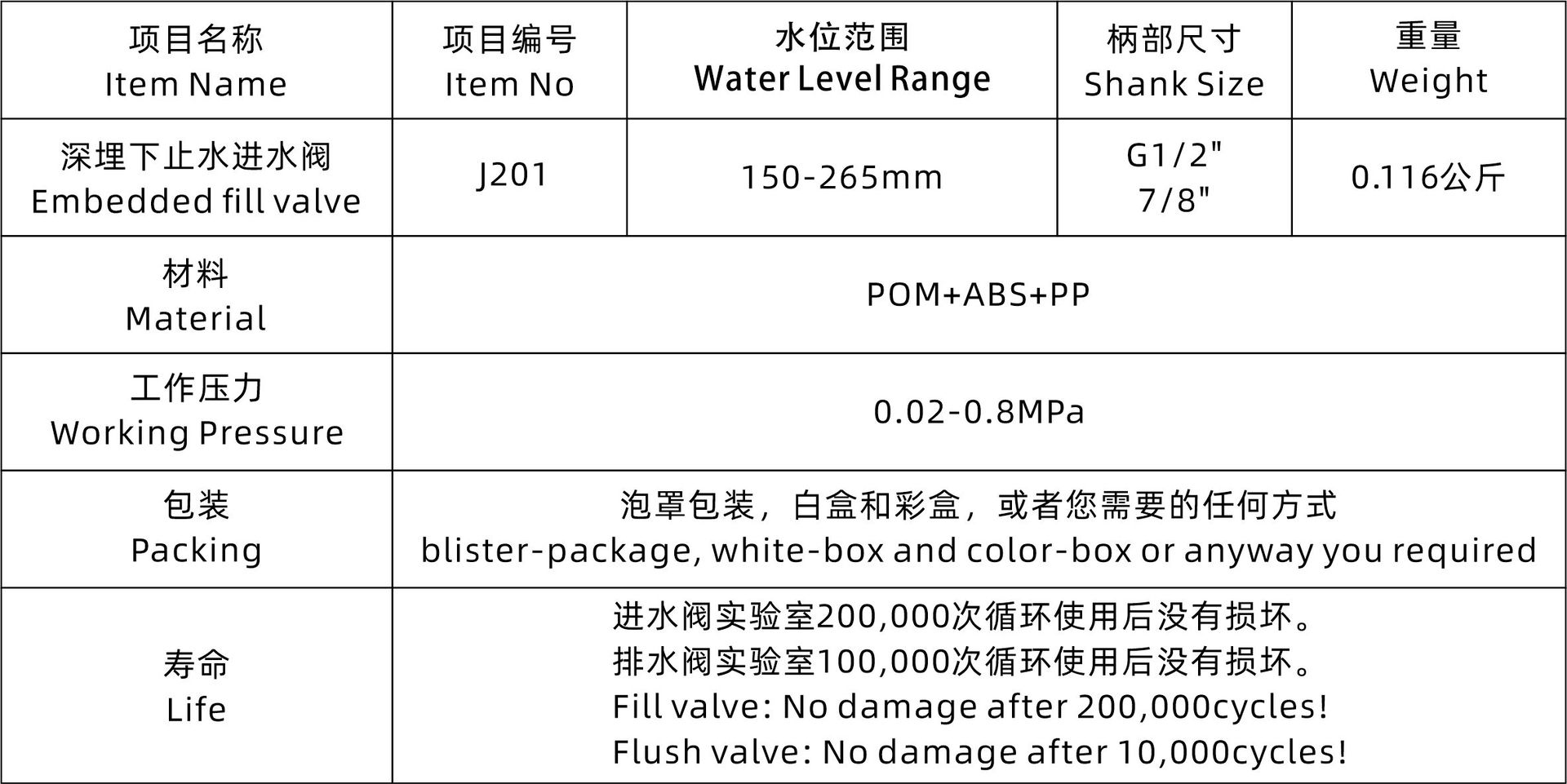 | 项目名称 Item Name | 项目编号 Item No | 水位范围 Water Level Range | 柄部尺寸 Shank Size | 重量 Weight |
|---|---|---|---|---|
| 深埋下止水进水阀 Embedded fill valve | J201 | 150-265mm | G1/2" 7/8" | 0.116公斤 |
| 材料 Material | POM+ABS+PP | | | |
| 工作压力 Working Pressure | 0.02-0.8MPa | | | |
| 包装 Packing | 泡罩包装，白盒和彩盒，或者您需要的任何方式 blister-package, white-box and color-box or anyway you required | | | |
| 寿命 Life | 进水阀实验室200,000次循环使用后没有损坏。 排水阀实验室100,000次循环使用后没有损坏。 Fill valve: No damage after 200,000cycles! Flush valve: No damage after 10,000cycles! | | | |